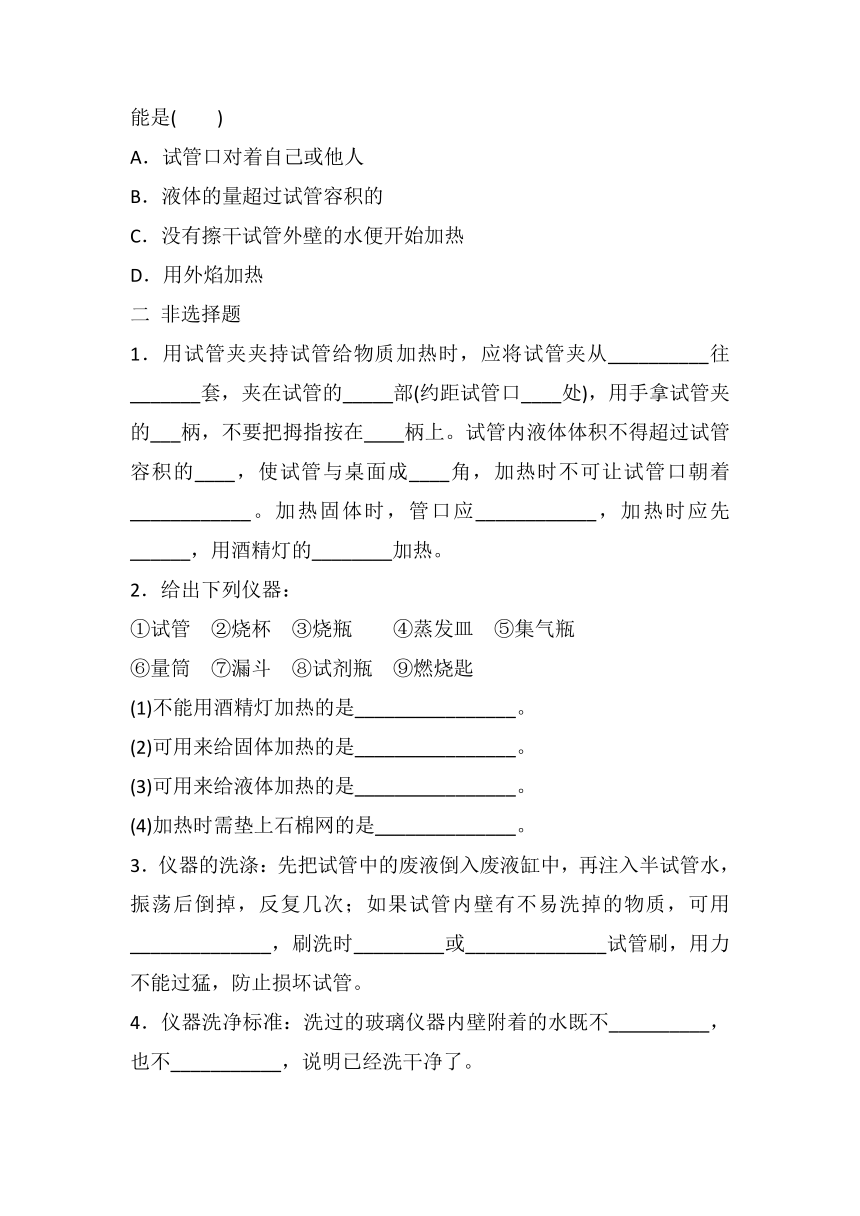 能是(　　)

A．试管口对着自己或他人

B．液体的量超过试管容积的

C．没有擦干试管外壁的水便开始加热

D．用外焰加热

二 非选择题

1．用试管夹夹持试管给物质加热时，应将试管夹从__________往_______套，夹在试管的_____部(约距试管口____处)，用手拿试管夹的___柄，不要把拇指按在____柄上。试管内液体体积不得超过试管容积的____，使试管与桌面成____角，加热时不可让试管口朝着____________。加热固体时，管口应____________，加热时应先______，用酒精灯的________加热。

2．给出下列仪器：

①试管　②烧杯　③烧瓶　　④蒸发皿　⑤集气瓶

⑥量筒　⑦漏斗　⑧试剂瓶　⑨燃烧匙

(1)不能用酒精灯加热的是________________。

(2)可用来给固体加热的是________________。

(3)可用来给液体加热的是________________。

(4)加热时需垫上石棉网的是______________。

3．仪器的洗涤：先把试管中的废液倒入废液缸中，再注入半试管水，振荡后倒掉，反复几次；如果试管内壁有不易洗掉的物质，可用______________，刷洗时_________或______________试管刷，用力不能过猛，防止损坏试管。

4．仪器洗净标准：洗过的玻璃仪器内壁附着的水既不__________，也不___________，说明已经洗干净了。